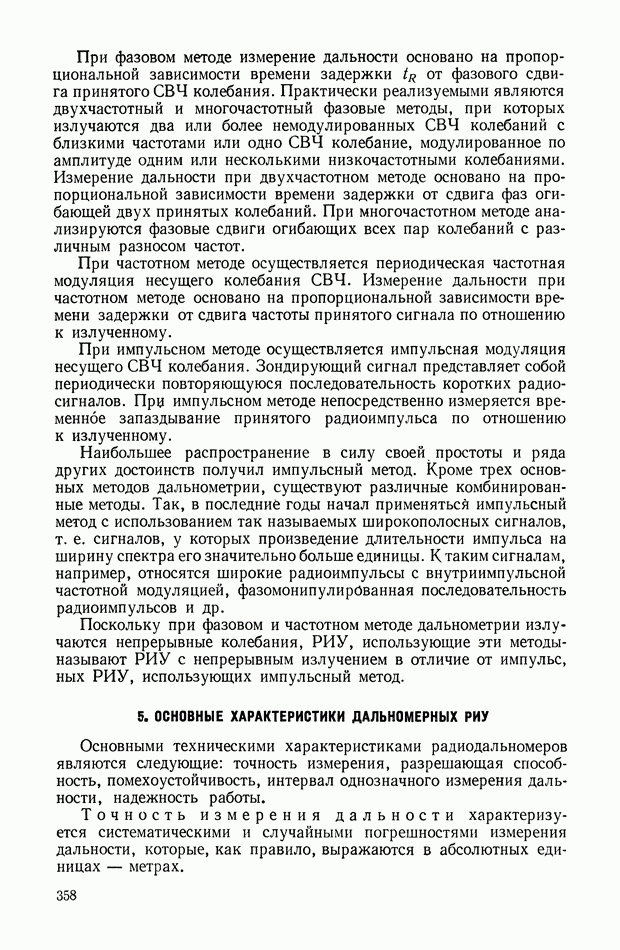 При фазовом методе измерение дальности основано на пропорциональной зависимости времени задержки $t_R$ от фазового сдвига принятого СВЧ колебания. Практически реализуемыми являются двухчастотный и многочастотный фазовые методы, при которых излучаются два или более немодулированных СВЧ колебаний с близкими частотами или одно СВЧ колебание, модулированное по амплитуде одним или несколькими низкочастотными колебаниями. Измерение дальности при двухчастотном методе основано на пропорциональной зависимости времени задержки от сдвига фаз огибающей двух принятых колебаний. При многочастотном методе анализируются фазовые сдвиги огибающих всех пар колебаний с различным разносом частот.

При частотном методе осуществляется периодическая частотная модуляция несущего колебания СВЧ. Измерение дальности при частотном методе основано на пропорциональной зависимости времени задержки от сдвига частоты принятого сигнала по отношению к излученному.

При импульсном методе осуществляется импульсная модуляция несущего СВЧ колебания. Зондирующий сигнал представляет собой периодически повторяющуюся последовательность коротких радиосигналов. При импульсном методе непосредственно измеряется временно́е запаздывание принятого радиоимпульса по отношению к излученному.

Наибольшее распространение в силу своей простоты и ряда других достоинств получил импульсный метод. Кроме трех основных методов дальнометрии, существуют различные комбинированные методы. Так, в последние годы начал применяться импульсный метод с использованием так называемых широкополосных сигналов, т. е. сигналов, у которых произведение длительности импульса на ширину спектра его значительно больше единицы. К таким сигналам, например, относятся широкие радиоимпульсы с внутриимпульсной частотной модуляцией, фазомонипулированная последовательность радиоимпульсов и др.

Поскольку при фазовом и частотном методе дальнометрии излучаются непрерывные колебания, РИУ, использующие эти методы называют РИУ с непрерывным излучением в отличие от импульсных РИУ, использующих импульсный метод.

5. ОСНОВНЫЕ ХАРАКТЕРИСТИКИ ДАЛЬНОМЕРНЫХ РИУ

Основными техническими характеристиками радиодальномеров являются следующие: точность измерения, разрешающая способность, помехоустойчивость, интервал однозначного измерения дальности, надежность работы.

Точность измерения дальности характеризуется систематическими и случайными погрешностями измерения дальности, которые, как правило, выражаются в абсолютных единицах — метрах.

358